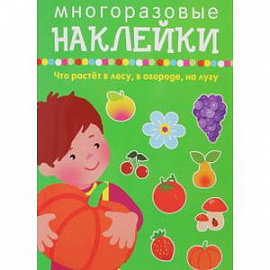 многоразовые
НАКЛЕЙКИ

Что растёт в лесу, в огороде, на лугу